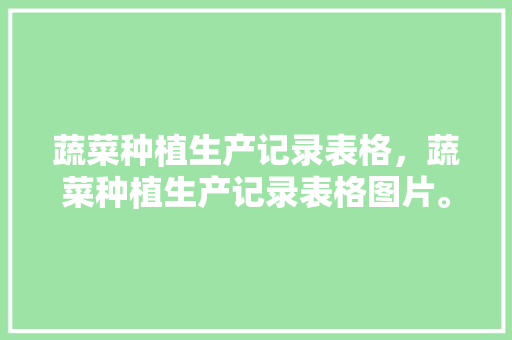 蔬菜种植生产记录表格，蔬菜种植生产记录表格图片。